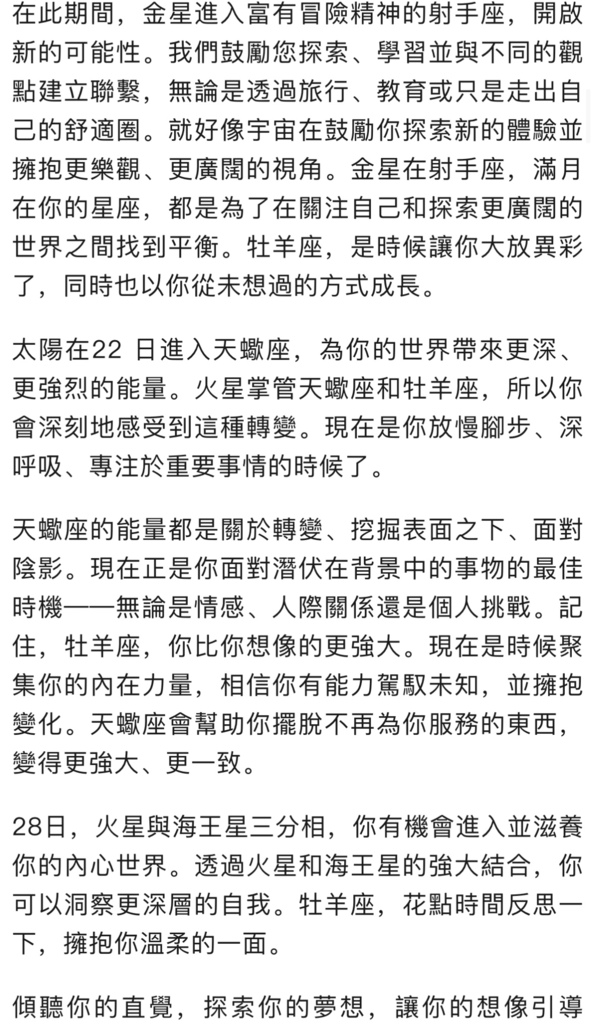 在此期間，金星進入富有冒險精神的射手座，開啟新的可能性。我們鼓勵您探索、學習並與不同的觀點建立聯繫，無論是透過旅行、教育或只是走出自己的舒適圈。就好像宇宙在鼓勵你探索新的體驗並擁抱更樂觀、更廣闊的視角。金星在射手座，滿月在你的星座，都是為了在關注自己和探索更廣闊的世界之間找到平衡。牡羊座，是時候讓你大放異彩了，同時也以你從未想過的方式成長。

太陽在22 日進入天蠍座，為你的世界帶來更深、更強烈的能量。火星掌管天蠍座和牡羊座，所以你會深刻地感受到這種轉變。現在是你放慢腳步、深呼吸、專注於重要事情的時候了。

天蠍座的能量都是關於轉變、挖掘表面之下、面對陰影。現在正是你面對潛伏在背景中的事物的最佳時機——無論是情感、人際關係還是個人挑戰。記住，牡羊座，你比你想像的更強大。現在是時候聚集你的內在力量，相信你有能力駕馭未知，並擁抱變化。天蠍座會幫助你擺脫不再為你服務的東西，變得更強大、更一致。

28日，火星與海王星三分相，你有機會進入並滋養你的內心世界。透過火星和海王星的強大結合，你可以洞察更深層的自我。牡羊座，花點時間反思一下，擁抱你溫柔的一面。

傾聽你的直覺，探索你的夢想，讓你的想像引導